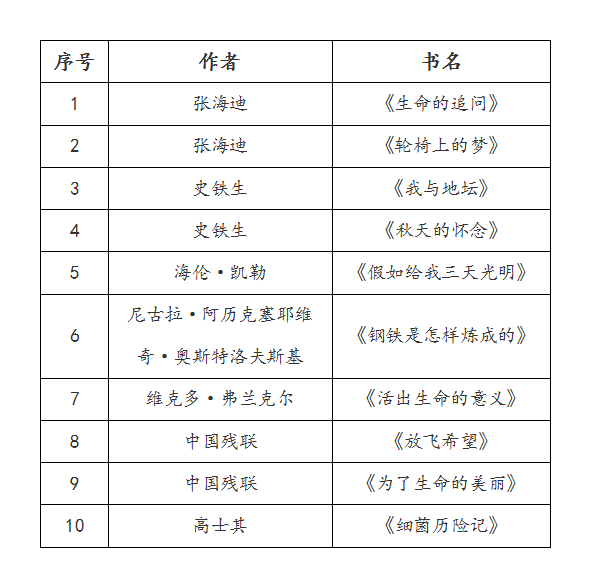 | 序号 | 作者 | 书名 |
|---|---|---|
| 1 | 张海迪 | 《生命的追问》 |
| 2 | 张海迪 | 《轮椅上的梦》 |
| 3 | 史铁生 | 《我与地坛》 |
| 4 | 史铁生 | 《秋天的怀念》 |
| 5 | 海伦·凯勒 | 《假如给我三天光明》 |
| 6 | 尼古拉·阿历克塞耶维奇·奥斯特洛夫斯基 | 《钢铁是怎样炼成的》 |
| 7 | 维克多·弗兰克尔 | 《活出生命的意义》 |
| 8 | 中国残联 | 《放飞希望》 |
| 9 | 中国残联 | 《为了生命的美丽》 |
| 10 | 高士其 | 《细菌历险记》 |